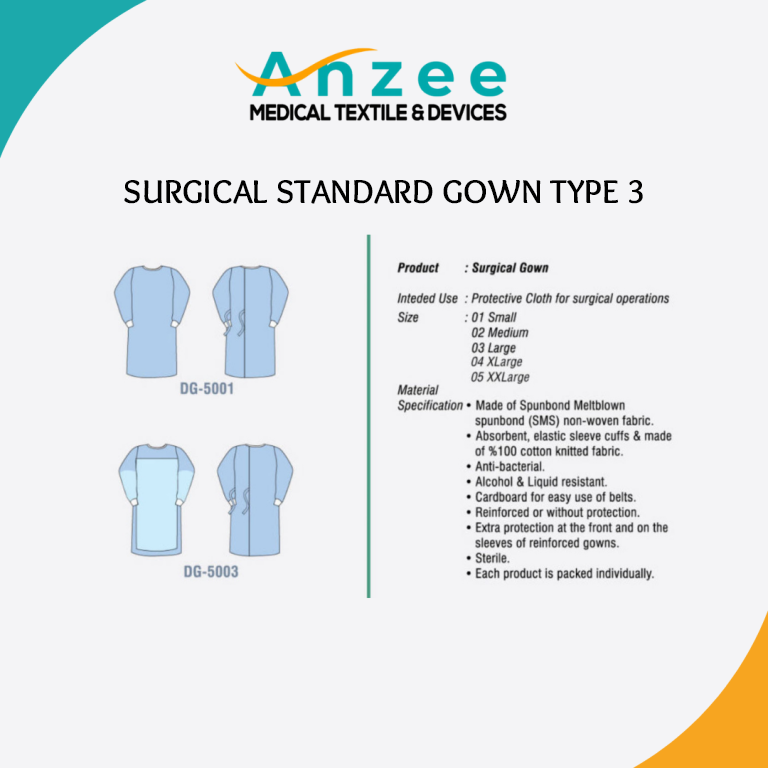 Anzee
MEDICAL TEXTILE & DEVICES

SURGICAL STANDARD GOWN TYPE 3

DG-5001

DG-5003

Product : Surgical Gown

Inteded Use : Protective Cloth for surgical operations
Size : 01 Small
02 Medium
03 Large
04 XLarge
05 XXLarge
Material Specification
• Made of Spunbond Meltblown spunbond (SMS) non-woven fabric.
• Absorbent, elastic sleeve cuffs & made of %100 cotton knitted fabric.
• Anti-bacterial.
• Alcohol & Liquid resistant.
• Cardboard for easy use of belts.
• Reinforced or without protection.
• Extra protection at the front and on the sleeves of reinforced gowns.
• Sterile.
• Each product is packed individually.